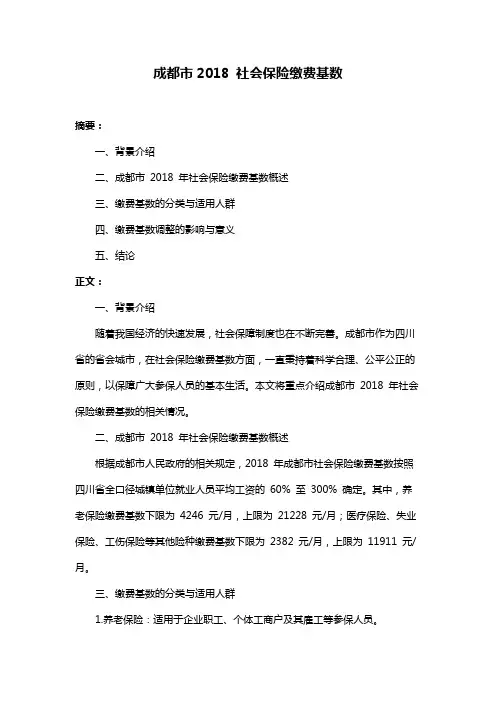 成都市 2018 社会保险缴费基数

摘要：

一、背景介绍

二、成都市 2018 年社会保险缴费基数概述

三、缴费基数的分类与适用人群

四、缴费基数调整的影响与意义

五、结论

正文：

一、背景介绍

随着我国经济的快速发展，社会保障制度也在不断完善。成都市作为四川省的省会城市，在社会保险缴费基数方面，一直秉持着科学合理、公平公正的原则，以保障广大参保人员的基本生活。本文将重点介绍成都市 2018 年社会保险缴费基数的相关情况。

二、成都市 2018 年社会保险缴费基数概述

根据成都市人民政府的相关规定，2018 年成都市社会保险缴费基数按照四川省全口径城镇单位就业人员平均工资的 60% 至 300% 确定。其中，养老保险缴费基数下限为 4246 元/月，上限为 21228 元/月；医疗保险、失业保险、工伤保险等其他险种缴费基数下限为 2382 元/月，上限为 11911 元/月。

三、缴费基数的分类与适用人群

1.养老保险：适用于企业职工、个体工商户及其雇工等参保人员。